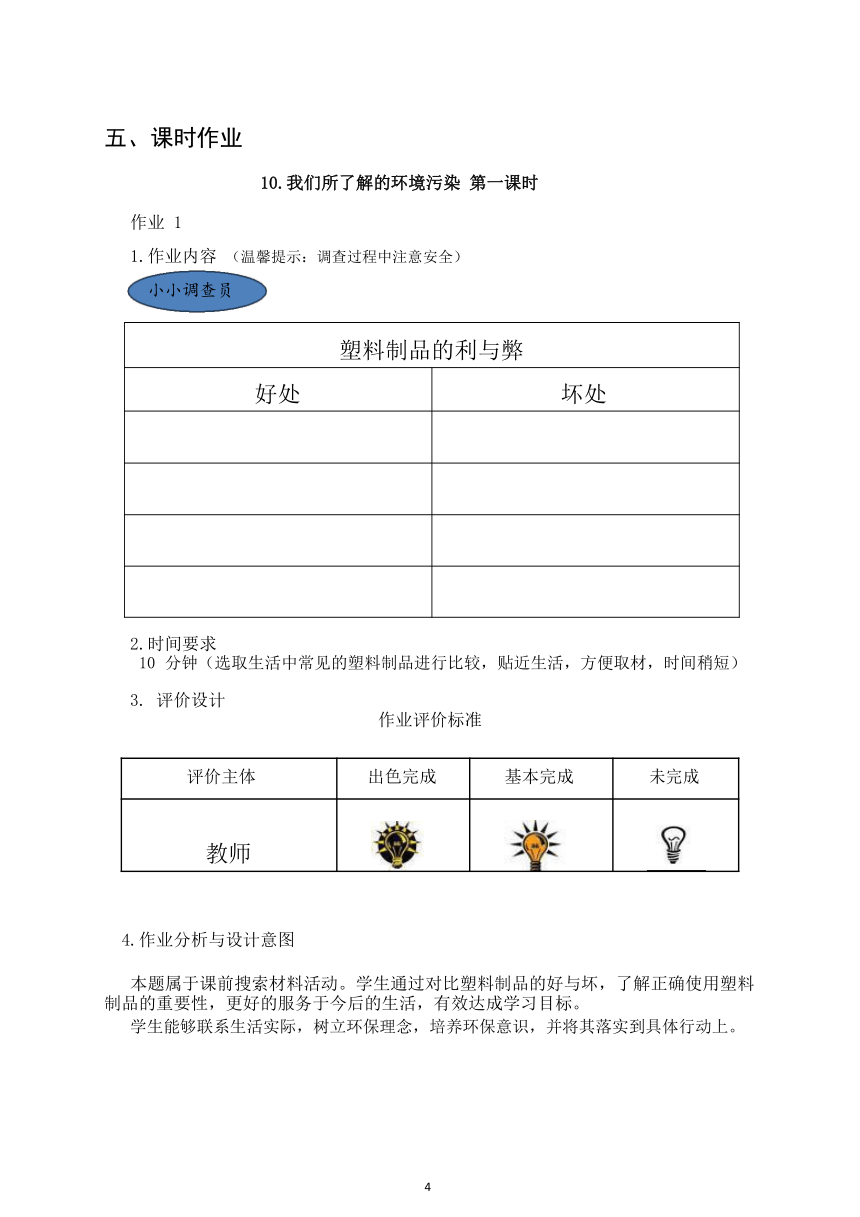 五、课时作业

10.我们所了解的环境污染 第一课时

作业 1

1.作业内容 （温馨提示：调查过程中注意安全）

小小调查员

| 塑料制品的利与弊 | |
|---|---|
| 好处 | 坏处 |
| | |
| | |
| | |
| | |

2.时间要求
10 分钟（选取生活中常见的塑料制品进行比较，贴近生活，方便取材，时间稍短）

3. 评价设计

作业评价标准

| 评价主体 | 出色完成 | 基本完成 | 未完成 |
|---|---|---|---|
| 教师 | | | |

4.作业分析与设计意图

本题属于课前搜索材料活动。学生通过对比塑料制品的好与坏，了解正确使用塑料制品的重要性，更好的服务于今后的生活，有效达成学习目标。

学生能够联系生活实际，树立环保理念，培养环保意识，并将其落实到具体行动上。

4